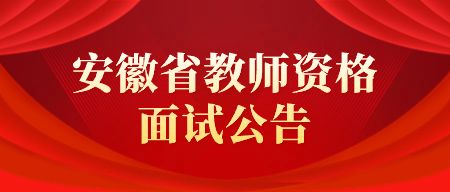 安徽省教师资格
面试公告